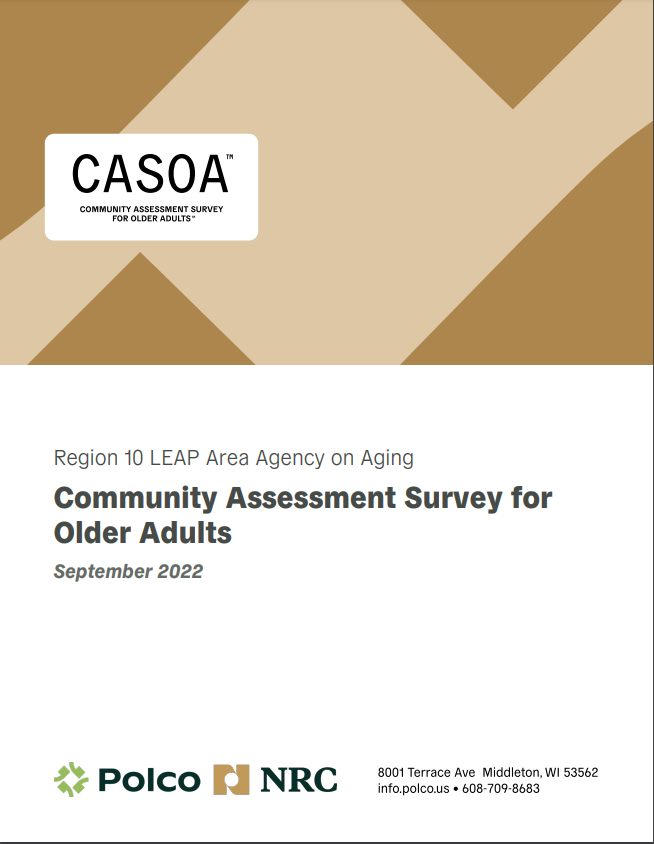 CASOA™
COMMUNITY ASSESSMENT SURVEY FOR OLDER ADULTS™

Region 10 LEAP Area Agency on Aging
Community Assessment Survey for Older Adults
September 2022

Polco NRC

8001 Terrace Ave Middleton, WI 53562
info.polco.us • 608-709-8683